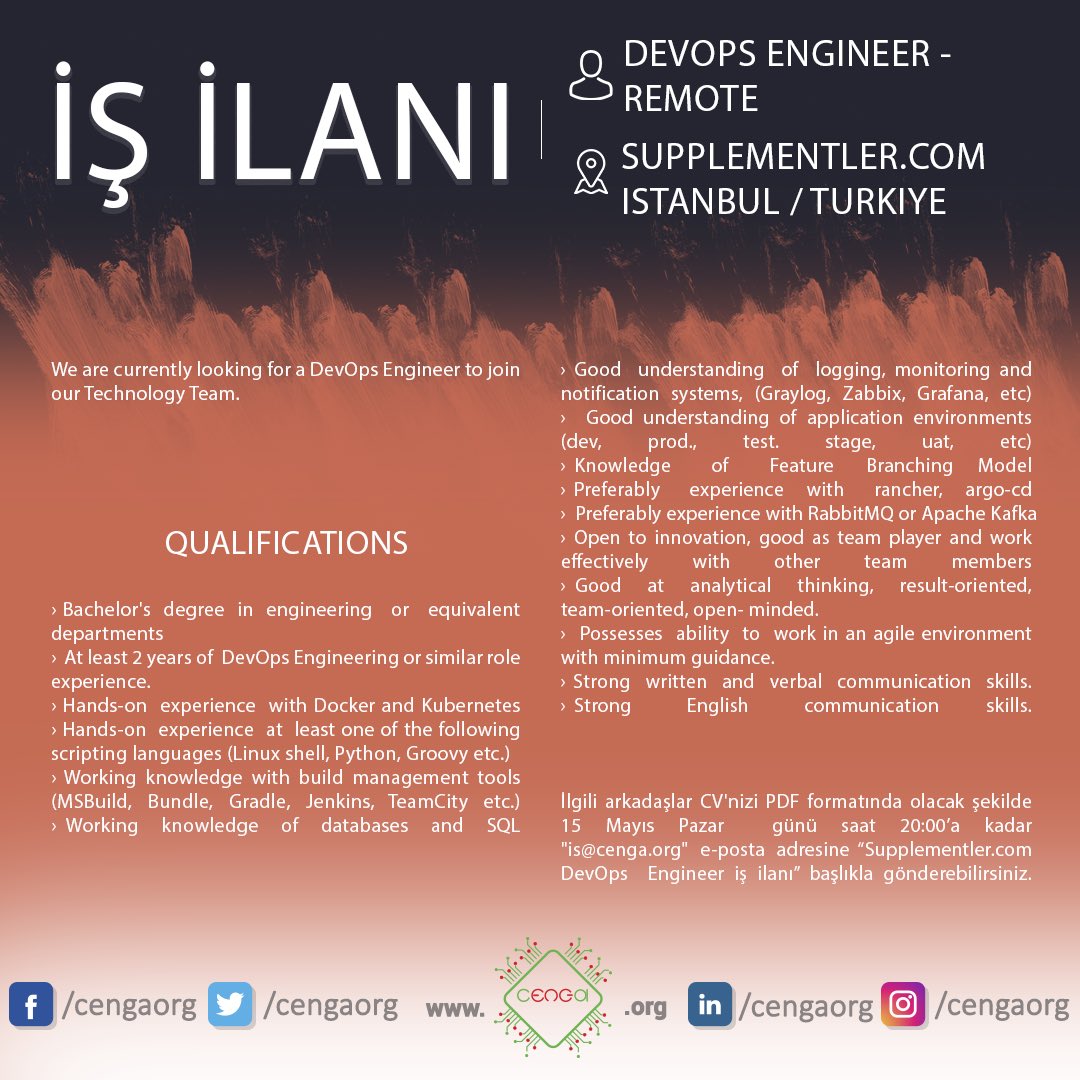 İŞ İLANI

DEVOPS ENGINEER - REMOTE

SUPPLEMENTLER.COM
ISTANBUL / TURKIYE

We are currently looking for a DevOps Engineer to join our Technology Team.

QUALIFICATIONS

› Bachelor's degree in engineering or equivalent departments
› At least 2 years of DevOps Engineering or similar role experience.
› Hands-on experience with Docker and Kubernetes
› Hands-on experience at least one of the following scripting languages (Linux shell, Python, Groovy etc.)
› Working knowledge with build management tools (MSBuild, Bundle, Gradle, Jenkins, TeamCity etc.)
› Working knowledge of databases and SQL

› Good understanding of logging, monitoring and notification systems, (Graylog, Zabbix, Grafana, etc)
› Good understanding of application environments (dev, prod., test. stage, uat, etc)
› Knowledge of Feature Branching Model
› Preferably experience with rancher, argo-cd
› Preferably experience with RabbitMQ or Apache Kafka
› Open to innovation, good as team player and work effectively with other team members
› Good at analytical thinking, result-oriented, team-oriented, open- minded.
› Possesses ability to work in an agile environment with minimum guidance.
› Strong written and verbal communication skills.
› Strong English communication skills.

İlgili arkadaşlar CV'nizi PDF formatında olacak şekilde 15 Mayıs Pazar günü saat 20:00'a kadar "is@cenga.org" e-posta adresine "Supplementler.com DevOps Engineer iş ilanı" başlıkla gönderebilirsiniz.

/cengaorg /cengaorg www. cenga .org /cengaorg /cengaorg